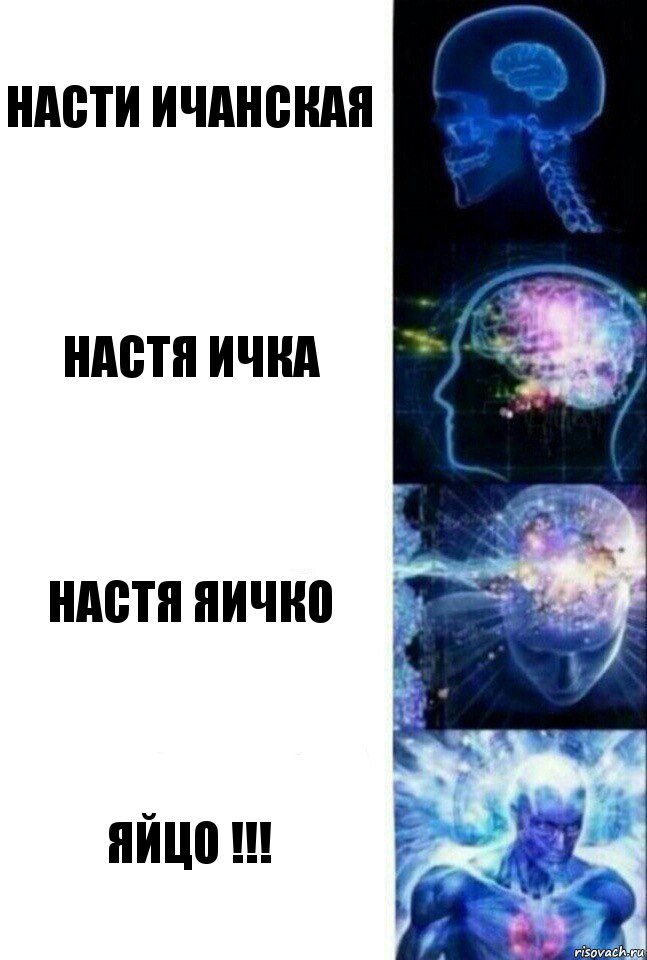 НАСТИ ИЧАНСКАЯ

НАСТЯ ИЧКА

НАСТЯ ЯИЧКО

ЯЙЦО !!!

risovach.ru